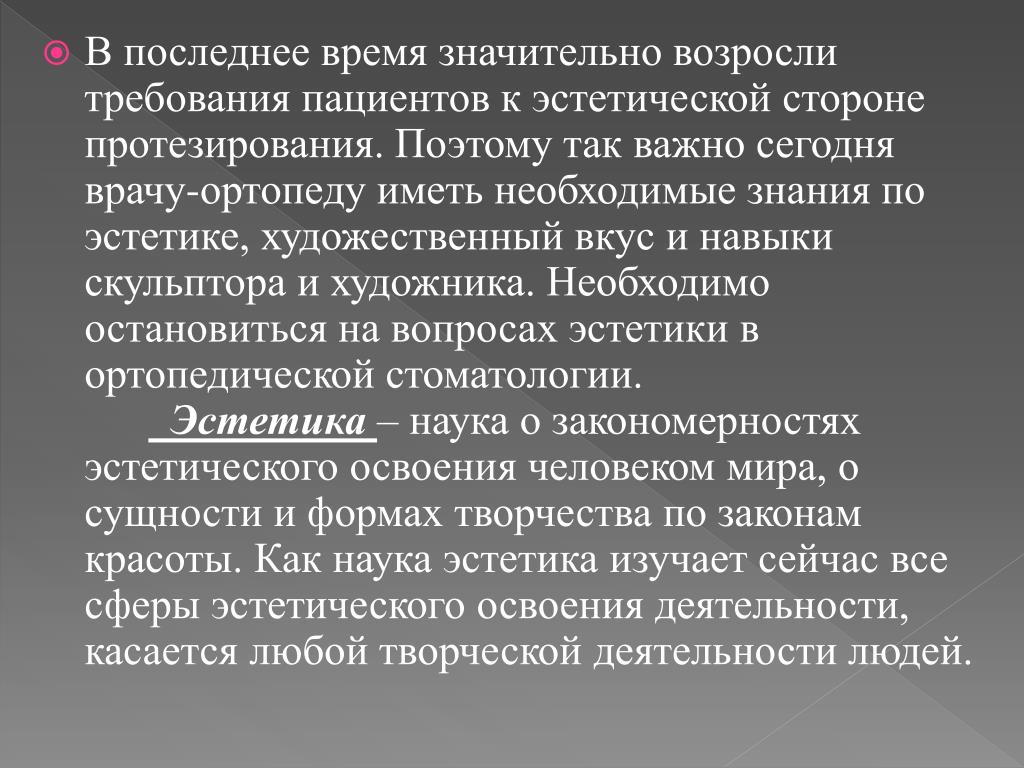 В последнее время значительно возросли требования пациентов к эстетической стороне протезирования. Поэтому так важно сегодня врачу-ортопеду иметь необходимые знания по эстетике, художественный вкус и навыки скульптора и художника. Необходимо остановиться на вопросах эстетики в ортопедической стоматологии.

Эстетика – наука о закономерностях эстетического освоения человеком мира, о сущности и формах творчества по законам красоты. Как наука эстетика изучает сейчас все сферы эстетического освоения деятельности, касается любой творческой деятельности людей.